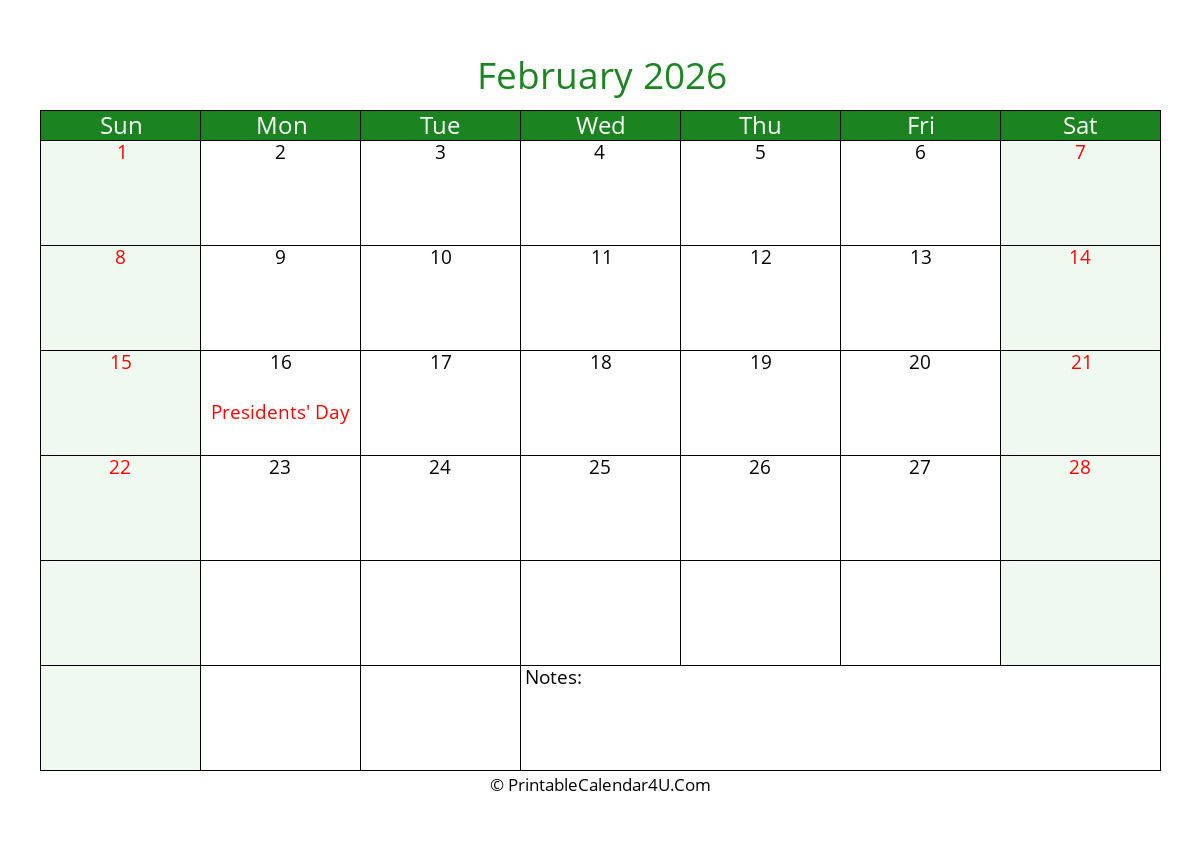 February 2026

| Sun | Mon | Tue | Wed | Thu | Fri | Sat |
|---|---|---|---|---|---|---|
| 1 | 2 | 3 | 4 | 5 | 6 | 7 |
| 8 | 9 | 10 | 11 | 12 | 13 | 14 |
| 15 | 16 Presidents' Day | 17 | 18 | 19 | 20 | 21 |
| 22 | 23 | 24 | 25 | 26 | 27 | 28 |
| | | | | | | |
| | | | Notes: | | | |

© PrintableCalendar4U.Com